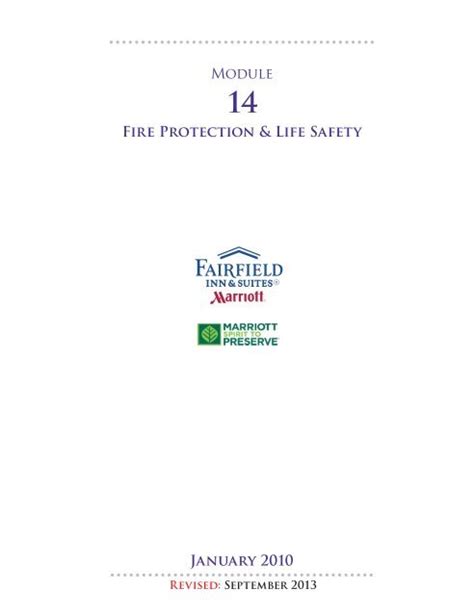 MODULE

14

FIRE PROTECTION & LIFE SAFETY

FAIRFIELD
INN & SUITES®
Marriott

MARRIOTT
SPIRIT TO
PRESERVE

JANUARY 2010

REVISED: SEPTEMBER 2013